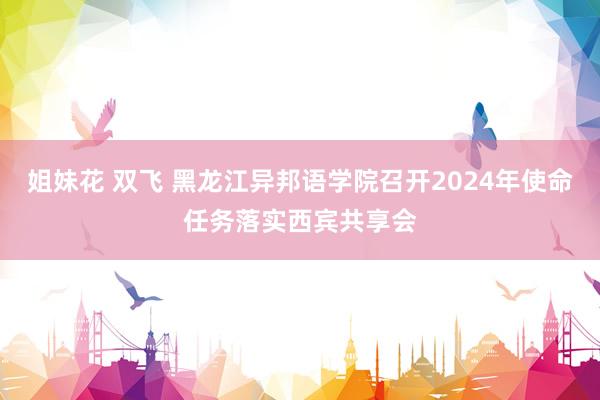 姐妹花 双飞 黑龙江异邦语学院召开2024年使命任务落实西宾共享会